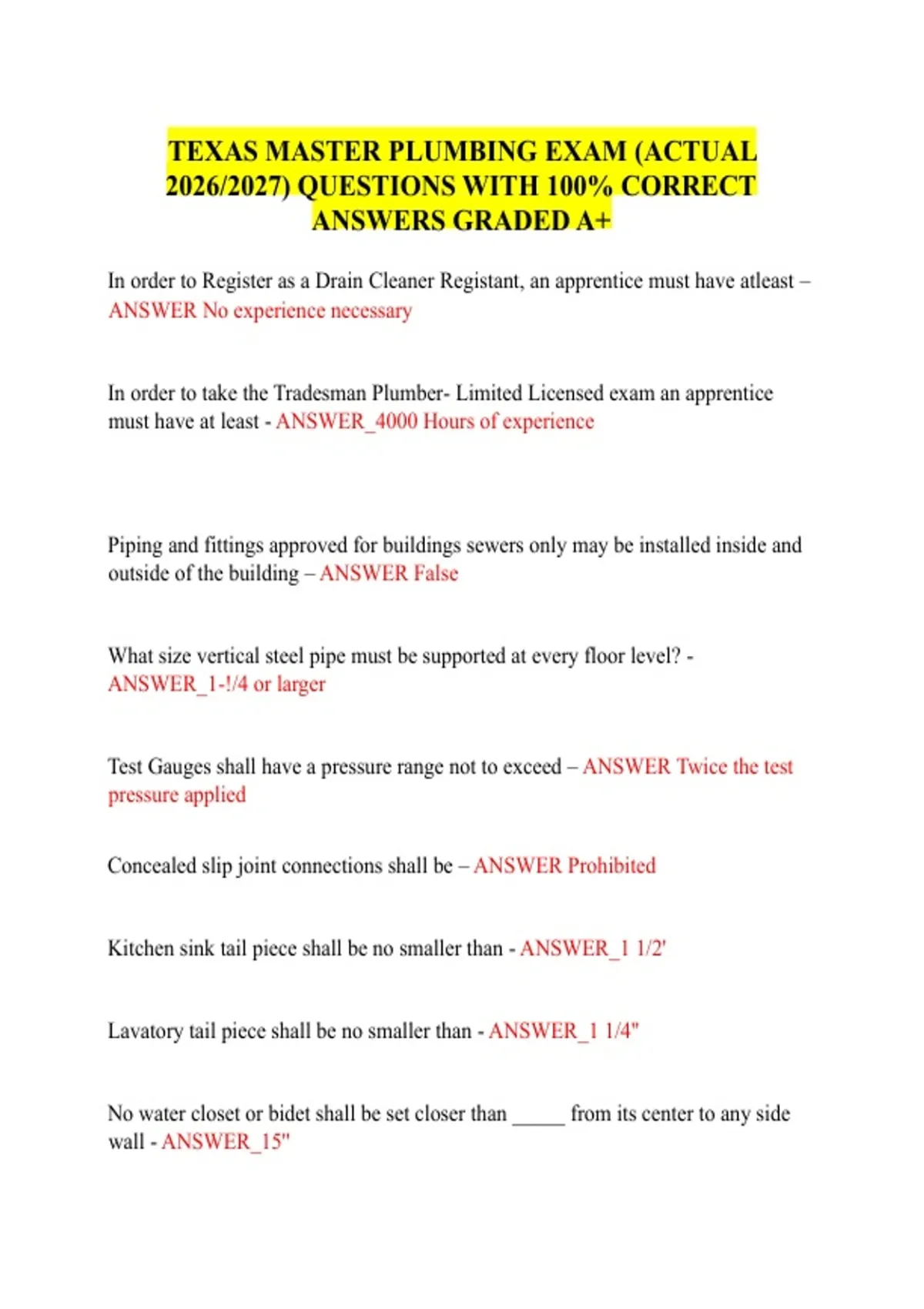 TEXAS MASTER PLUMBING EXAM (ACTUAL 2026/2027) QUESTIONS WITH 100% CORRECT ANSWERS GRADED A+

In order to Register as a Drain Cleaner Registant, an apprentice must have atleast – ANSWER No experience necessary

In order to take the Tradesman Plumber- Limited Licensed exam an apprentice must have at least - ANSWER_4000 Hours of experience

Piping and fittings approved for buildings sewers only may be installed inside and outside of the building – ANSWER False

What size vertical steel pipe must be supported at every floor level? - ANSWER_1-!/4 or larger

Test Gauges shall have a pressure range not to exceed – ANSWER Twice the test pressure applied

Concealed slip joint connections shall be – ANSWER Prohibited

Kitchen sink tail piece shall be no smaller than - ANSWER_1 1/2'

Lavatory tail piece shall be no smaller than - ANSWER_1 1/4"

No water closet or bidet shall be set closer than _____ from its center to any side wall - ANSWER_15"